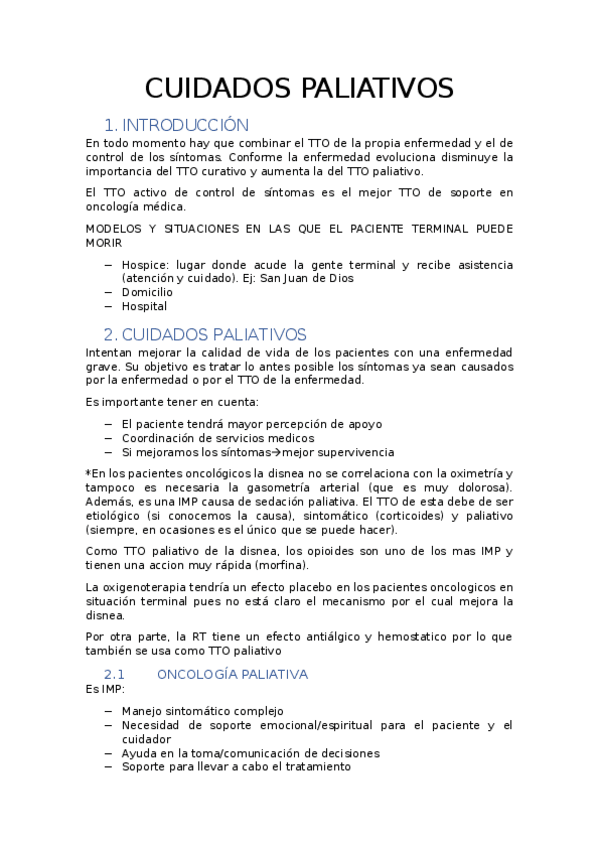 CUIDADOS PALIATIVOS

1. INTRODUCCIÓN

En todo momento hay que combinar el TTO de la propia enfermedad y el de control de los síntomas. Conforme la enfermedad evoluciona disminuye la importancia del TTO curativo y aumenta la del TTO paliativo.

El TTO activo de control de síntomas es el mejor TTO de soporte en oncología médica.

MODELOS Y SITUACIONES EN LAS QUE EL PACIENTE TERMINAL PUEDE MORIR

– Hospice: lugar donde acude la gente terminal y recibe asistencia (atención y cuidado). Ej: San Juan de Dios
– Domicilio
– Hospital

2. CUIDADOS PALIATIVOS

Intentan mejorar la calidad de vida de los pacientes con una enfermedad grave. Su objetivo es tratar lo antes posible los síntomas ya sean causados por la enfermedad o por el TTO de la enfermedad.

Es importante tener en cuenta:

– El paciente tendrá mayor percepción de apoyo
– Coordinación de servicios medicos
– Si mejoramos los síntomas→mejor supervivencia

*En los pacientes oncológicos la disnea no se correlaciona con la oximetría y tampoco es necesaria la gasometría arterial (que es muy dolorosa). Además, es una IMP causa de sedación paliativa. El TTO de esta debe de ser etiológico (si conocemos la causa), sintomático (corticoides) y paliativo (siempre, en ocasiones es el único que se puede hacer).

Como TTO paliativo de la disnea, los opioides son uno de los mas IMP y tienen una accion muy rápida (morfina).

La oxigenoterapia tendría un efecto placebo en los pacientes oncologicos en situación terminal pues no está claro el mecanismo por el cual mejora la disnea.

Por otra parte, la RT tiene un efecto antiálgico y hemostatico por lo que también se usa como TTO paliativo

2.1 ONCOLOGÍA PALIATIVA

Es IMP:

– Manejo sintomático complejo
– Necesidad de soporte emocional/espiritual para el paciente y el cuidador
– Ayuda en la toma/comunicación de decisiones
– Soporte para llevar a cabo el tratamiento